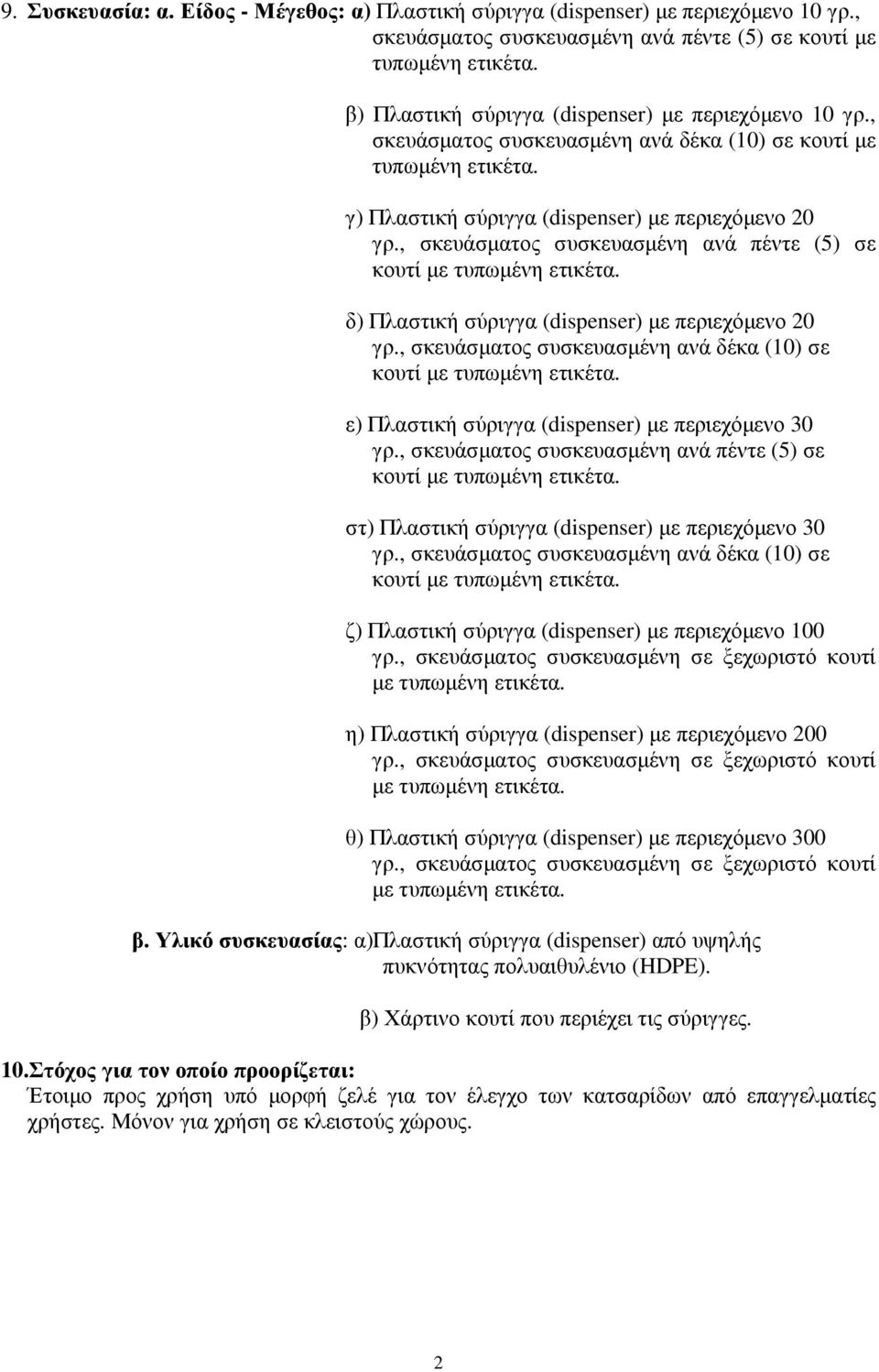 9. Συσκευασία: α. Είδος - Μέγεθος: α) Πλαστική σύριγγα (dispenser) με περιεχόμενο 10 γρ., σκευάσματος συσκευασμένη ανά πέντε (5) σε κουτί με τυπωμένη ετικέτα.

β) Πλαστική σύριγγα (dispenser) με περιεχόμενο 10 γρ., σκευάσματος συσκευασμένη ανά δέκα (10) σε κουτί με τυπωμένη ετικέτα.

γ) Πλαστική σύριγγα (dispenser) με περιεχόμενο 20 γρ., σκευάσματος συσκευασμένη ανά πέντε (5) σε κουτί με τυπωμένη ετικέτα.

δ) Πλαστική σύριγγα (dispenser) με περιεχόμενο 20 γρ., σκευάσματος συσκευασμένη ανά δέκα (10) σε κουτί με τυπωμένη ετικέτα.

ε) Πλαστική σύριγγα (dispenser) με περιεχόμενο 30 γρ., σκευάσματος συσκευασμένη ανά πέντε (5) σε κουτί με τυπωμένη ετικέτα.

στ) Πλαστική σύριγγα (dispenser) με περιεχόμενο 30 γρ., σκευάσματος συσκευασμένη ανά δέκα (10) σε κουτί με τυπωμένη ετικέτα.

ζ) Πλαστική σύριγγα (dispenser) με περιεχόμενο 100 γρ., σκευάσματος συσκευασμένη σε ξεχωριστό κουτί με τυπωμένη ετικέτα.

η) Πλαστική σύριγγα (dispenser) με περιεχόμενο 200 γρ., σκευάσματος συσκευασμένη σε ξεχωριστό κουτί με τυπωμένη ετικέτα.

θ) Πλαστική σύριγγα (dispenser) με περιεχόμενο 300 γρ., σκευάσματος συσκευασμένη σε ξεχωριστό κουτί με τυπωμένη ετικέτα.

β. Υλικό συσκευασίας: α)Πλαστική σύριγγα (dispenser) από υψηλής πυκνότητας πολυαιθυλένιο (HDPE).

β) Χάρτινο κουτί που περιέχει τις σύριγγες.

10.Στόχος για τον οποίο προορίζεται:
Έτοιμο προς χρήση υπό μορφή ζελέ για τον έλεγχο των κατσαρίδων από επαγγελματίες χρήστες. Μόνον για χρήση σε κλειστούς χώρους.

2